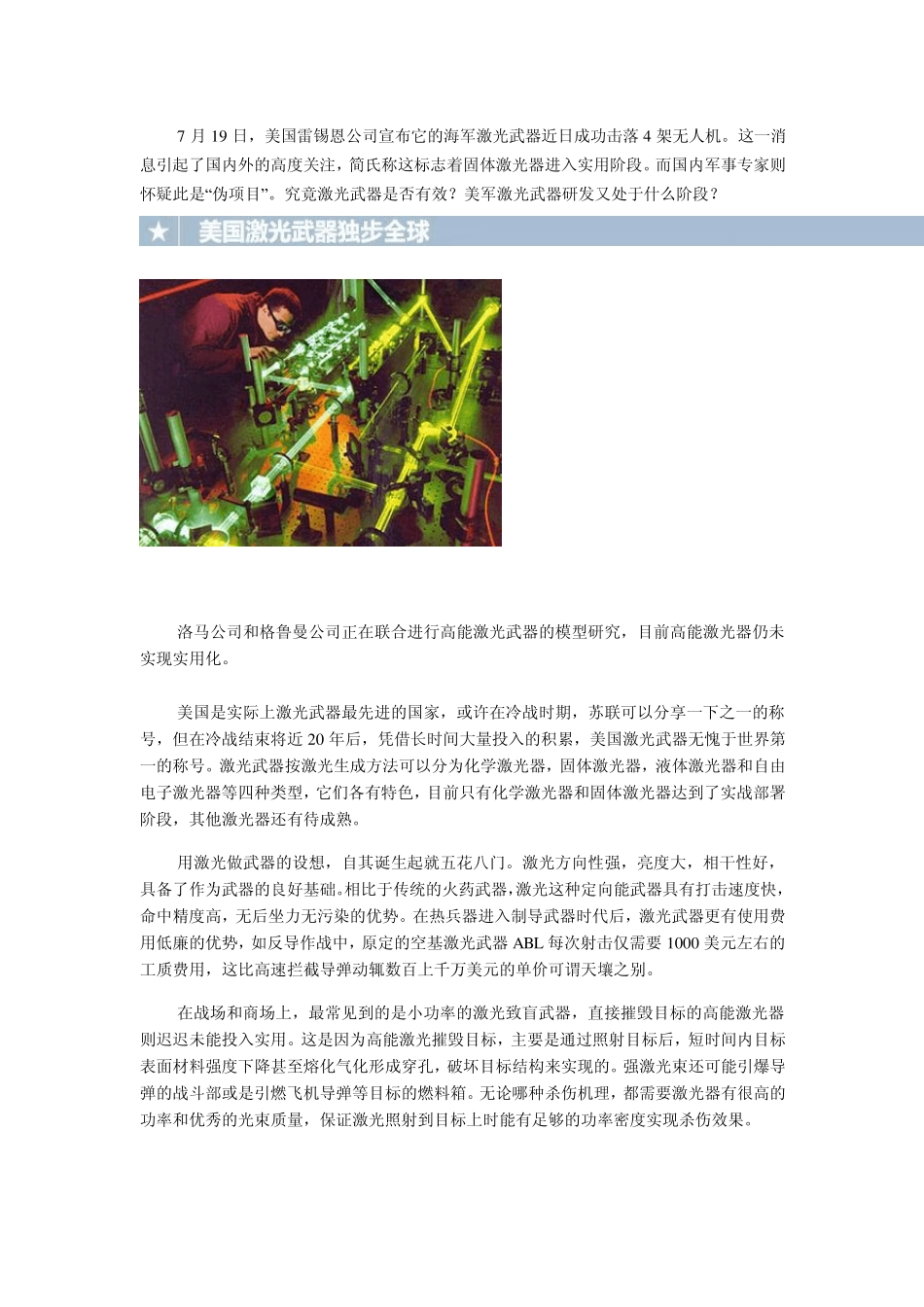 7 月 19 日，美国雷锡恩公司宣布它的海军激光武器近日成功击落 4 架无人机。这一消息引起了国内外的高度关注，简氏称这标志着固体激光器进入实用阶段。而国内军事专家则怀疑此是“伪项目”。究竟激光武器是否有效？美军激光武器研发又处于什么阶段？

★ 美国激光武器独步全球

洛马公司和格鲁曼公司正在联合进行高能激光武器的模型研究，目前高能激光器仍未实现实用化。

美国是实际上激光武器最先进的国家，或许在冷战时期，苏联可以分享一下之一的称号，但在冷战结束将近 20 年后，凭借长时间大量投入的积累，美国激光武器无愧于世界第一的称号。激光武器按激光生成方法可以分为化学激光器，固体激光器，液体激光器和自由电子激光器等四种类型，它们各有特色，目前只有化学激光器和固体激光器达到了实战部署阶段，其他激光器还有待成熟。

用激光做武器的设想，自其诞生起就五花八门。激光方向性强，亮度大，相干性好，具备了作为武器的良好基础。相比于传统的火药武器，激光这种定向能武器具有打击速度快，命中精度高，无后坐力无污染的优势。在热兵器进入制导武器时代后，激光武器更有使用费用低廉的优势，如反导作战中，原定的空基激光武器 ABL 每次射击仅需要 1000 美元左右的工质费用，这比高速拦截导弹动辄数百上千万美元的单价可谓天壤之别。

在战场和商场上，最常见到的是小功率的激光致盲武器，直接摧毁目标的高能激光器则迟迟未能投入实用。这是因为高能激光摧毁目标，主要是通过照射目标后，短时间内目标表面材料强度下降甚至熔化气化形成穿孔，破坏目标结构来实现的。强激光束还可能引爆导弹的战斗部或是引燃飞机导弹等目标的燃料箱。无论哪种杀伤机理，都需要激光器有很高的功率和优秀的光束质量，保证激光照射到目标上时能有足够的功率密度实现杀伤效果。